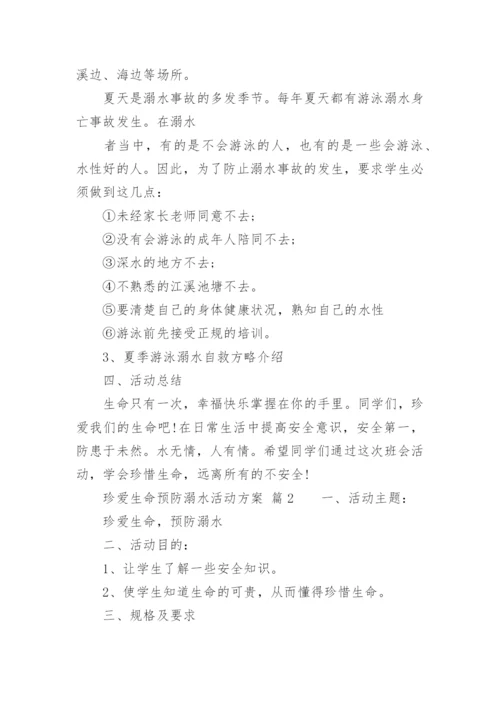 溪边、海边等场所。

夏天是溺水事故的多发季节。每年夏天都有游泳溺水身亡事故发生。在溺水

者当中，有的是不会游泳的人，也有的是一些会游泳、水性好的人。因此，为了防止溺水事故的发生，要求学生必须做到这几点：

①未经家长老师同意不去；

②没有会游泳的成年人陪同不去；

③深水的地方不去；

④不熟悉的江溪池塘不去。

⑤要清楚自己的身体健康状况，熟知自己的水性

⑥游泳前先接受正规的培训。

3、夏季游泳溺水自救方略介绍

四、活动总结

生命只有一次，幸福快乐掌握在你的手里。同学们，珍爱我们的生命吧！在日常生活中提高安全意识，安全第一，防患于未然。水无情，人有情。希望同学们通过这次班会活动，学会珍惜生命，远离所有的不安全！

珍爱生命预防溺水活动方案 篇2 一、活动主题：

珍爱生命，预防溺水

二、活动目的：

1、让学生了解一些安全知识。

2、使学生知道生命的可贵，从而懂得珍惜生命。

三、规格及要求